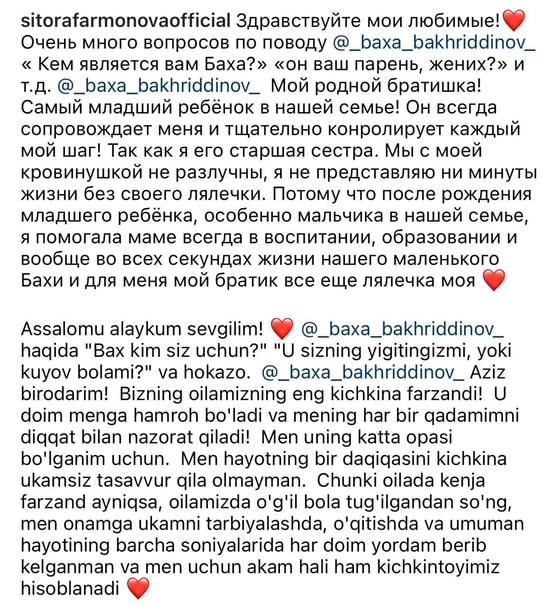 sitorafarmonovaofficial Здравствуйте мои любимые!❤️ Очень много вопросов по поводу @_baxa_bakhriddinov_ « Кем является вам Баха?» «он ваш парень, жених?» и т.д. @_baxa_bakhriddinov_ Мой родной братишка! Самый младший ребёнок в нашей семье! Он всегда сопровождает меня и тщательно конролирует каждый мой шаг! Так как я его старшая сестра. Мы с моей кровинушкой не разлучны, я не представляю ни минуты жизни без своего лялечки. Потому что после рождения младшего ребёнка, особенно мальчика в нашей семье, я помогала маме всегда в воспитании, образовании и вообще во всех секундах жизни нашего маленького Бахи и для меня мой братик все еще лялечка моя ❤️

Assalomu alaykum sevgilim! ❤️ @_baxa_bakhriddinov_ haqida "Bax kim siz uchun?" "U sizning yigitingizmi, yoki kuyov bolami?" va hokazo. @_baxa_bakhriddinov_ Aziz birodarim! Bizning oilamizning eng kichkina farzandi! U doim menga hamroh bo'ladi va mening har bir qadamimni diqqat bilan nazorat qiladi! Men uning katta opasi bo'lganim uchun. Men hayotning bir daqiqasini kichkina ukamsiz tasavvur qila olmayman. Chunki oilada kenja farzand ayniqsa, oilamizda o'g'il bola tug'ilgandan so'ng, men onamga ukamni tarbiyalashda, o'qitishda va umuman hayotining barcha soniyalarida har doim yordam berib kelganman va men uchun akam hali ham kichkintoyimiz hisoblanadi ❤️